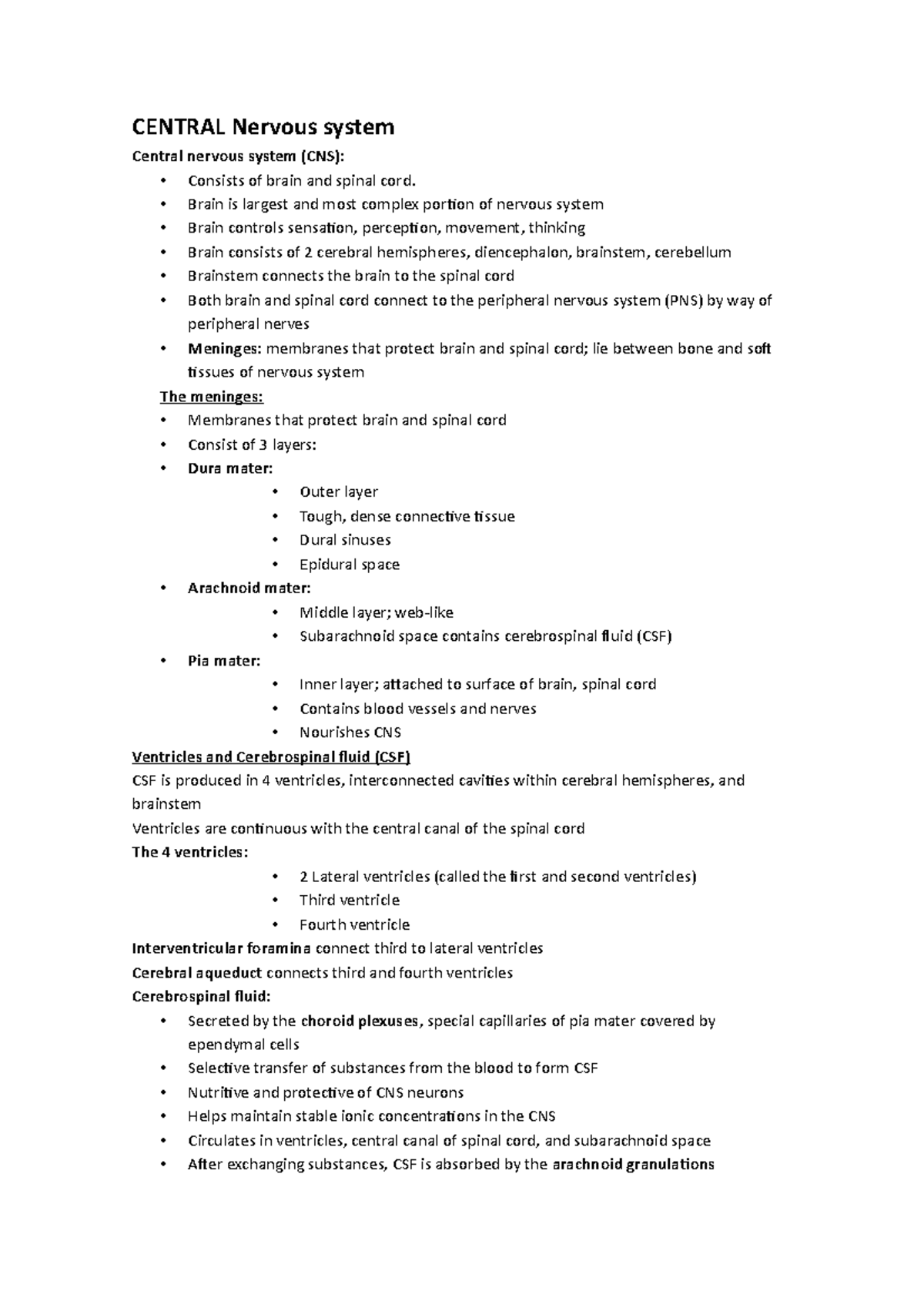 CENTRAL Nervous system

Central nervous system (CNS):

• Consists of brain and spinal cord.
• Brain is largest and most complex portion of nervous system
• Brain controls sensation, perception, movement, thinking
• Brain consists of 2 cerebral hemispheres, diencephalon, brainstem, cerebellum
• Brainstem connects the brain to the spinal cord
• Both brain and spinal cord connect to the peripheral nervous system (PNS) by way of peripheral nerves
• Meninges: membranes that protect brain and spinal cord; lie between bone and soft tissues of nervous system

The meninges:

• Membranes that protect brain and spinal cord
• Consist of 3 layers:
• Dura mater:
  • Outer layer
  • Tough, dense connective tissue
  • Dural sinuses
  • Epidural space
• Arachnoid mater:
  • Middle layer; web-like
  • Subarachnoid space contains cerebrospinal fluid (CSF)
• Pia mater:
  • Inner layer; attached to surface of brain, spinal cord
  • Contains blood vessels and nerves
  • Nourishes CNS

Ventricles and Cerebrospinal fluid (CSF)

CSF is produced in 4 ventricles, interconnected cavities within cerebral hemispheres, and brainstem

Ventricles are continuous with the central canal of the spinal cord

The 4 ventricles:

• 2 Lateral ventricles (called the first and second ventricles)
• Third ventricle
• Fourth ventricle

Interventricular foramina connect third to lateral ventricles

Cerebral aqueduct connects third and fourth ventricles

Cerebrospinal fluid:

• Secreted by the choroid plexuses, special capillaries of pia mater covered by ependymal cells
• Selective transfer of substances from the blood to form CSF
• Nutritive and protective of CNS neurons
• Helps maintain stable ionic concentrations in the CNS
• Circulates in ventricles, central canal of spinal cord, and subarachnoid space
• After exchanging substances, CSF is absorbed by the arachnoid granulations